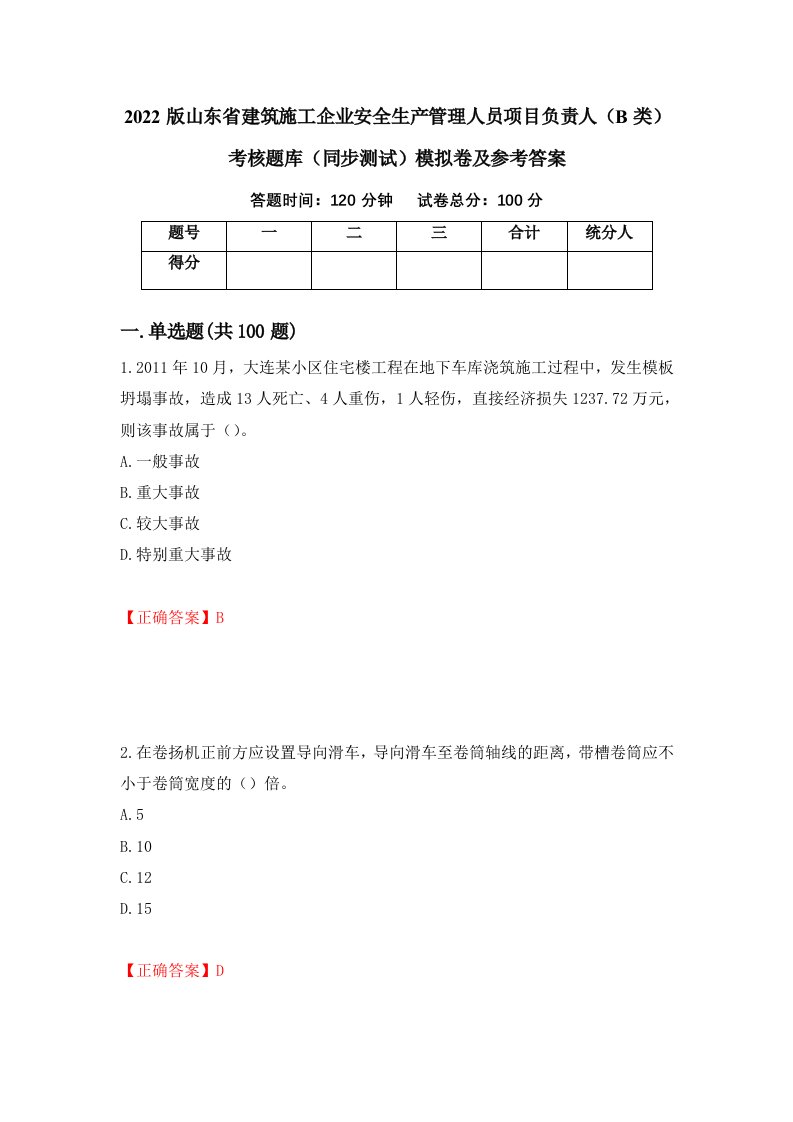 2022 版山东省建筑施工企业安全生产管理人员项目负责人（B 类）考核题库（同步测试）模拟卷及参考答案

答题时间：120 分钟　试卷总分：100 分

| 题号 | 一 | 二 | 三 | 合计 | 统分人 |
|---|---|---|---|---|---|
| 得分 |  |  |  |  |  |

一.单选题(共 100 题)

1.2011 年 10 月，大连某小区住宅楼工程在地下车库浇筑施工过程中，发生模板坍塌事故，造成 13 人死亡、4 人重伤，1 人轻伤，直接经济损失 1237.72 万元，则该事故属于（）。

A.一般事故

B.重大事故

C.较大事故

D.特别重大事故

【正确答案】B

2.在卷扬机正前方应设置导向滑车，导向滑车至卷筒轴线的距离，带槽卷筒应不小于卷筒宽度的（）倍。

A.5

B.10

C.12

D.15

【正确答案】D